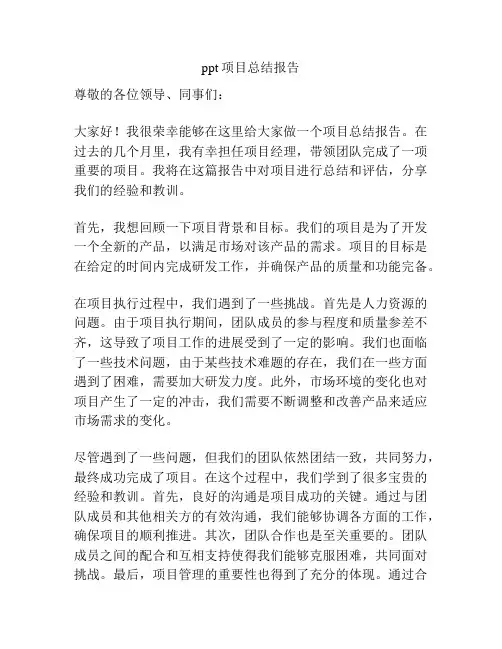 ppt 项目总结报告

尊敬的各位领导、同事们：

大家好！我很荣幸能够在这里给大家做一个项目总结报告。在过去的几个月里，我有幸担任项目经理，带领团队完成了一项重要的项目。我将在这篇报告中对项目进行总结和评估，分享我们的经验和教训。

首先，我想回顾一下项目背景和目标。我们的项目是为了开发一个全新的产品，以满足市场对该产品的需求。项目的目标是在给定的时间内完成研发工作，并确保产品的质量和功能完备。

在项目执行过程中，我们遇到了一些挑战。首先是人力资源的问题。由于项目执行期间，团队成员的参与程度和质量参差不齐，这导致了项目工作的进展受到了一定的影响。我们也面临了一些技术问题，由于某些技术难题的存在，我们在一些方面遇到了困难，需要加大研发力度。此外，市场环境的变化也对项目产生了一定的冲击，我们需要不断调整和改善产品来适应市场需求的变化。

尽管遇到了一些问题，但我们的团队依然团结一致，共同努力，最终成功完成了项目。在这个过程中，我们学到了很多宝贵的经验和教训。首先，良好的沟通是项目成功的关键。通过与团队成员和其他相关方的有效沟通，我们能够协调各方面的工作，确保项目的顺利推进。其次，团队合作也是至关重要的。团队成员之间的配合和互相支持使得我们能够克服困难，共同面对挑战。最后，项目管理的重要性也得到了充分的体现。通过合